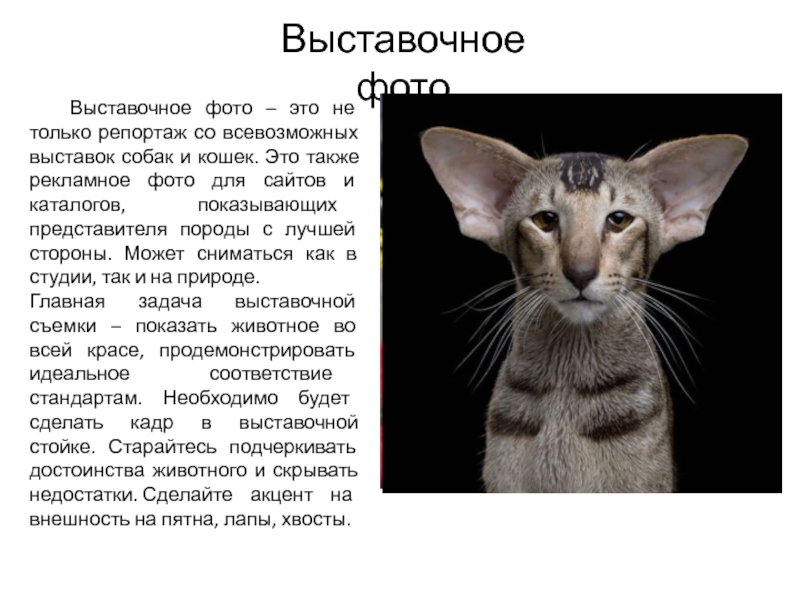 Выставочное фото

Выставочное фото – это не только репортаж со всевозможных выставок собак и кошек. Это также рекламное фото для сайтов и каталогов, показывающих представителя породы с лучшей стороны. Может сниматься как в студии, так и на природе.

Главная задача выставочной съемки – показать животное во всей красе, продемонстрировать идеальное соответствие стандартам. Необходимо будет сделать кадр в выставочной стойке. Старайтесь подчеркивать достоинства животного и скрывать недостатки. Сделайте акцент на внешность на пятна, лапы, хвосты.